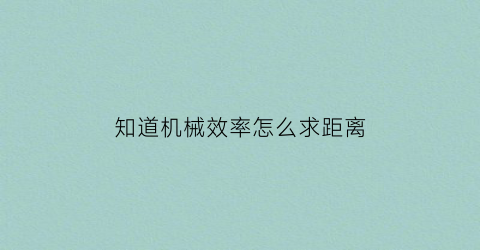 知道机械效率怎么求距离